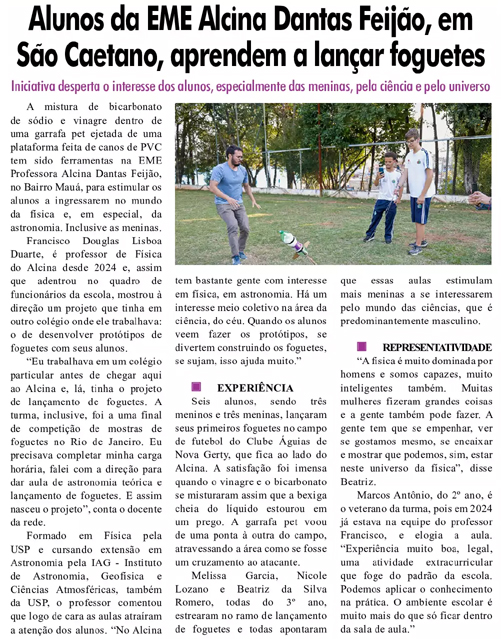 Alunos da EME Alcina Dantas Feijão, em São Caetano, aprendem a lançar foguetes

Iniciativa desperta o interesse dos alunos, especialmente das meninas, pela ciência e pelo universo

A mistura de bicarbonato de sódio e vinagre dentro de uma garrafa pet ejetada de uma plataforma feita de canos de PVC tem sido ferramentas na EME Professora Alcina Dantas Feijão, no Bairro Mauá, para estimular os alunos a ingressarem no mundo da física e, em especial, da astronomia. Inclusive as meninas.

Francisco Douglas Lisboa Duarte, é professor de Física do Alcina desde 2024 e, assim que adentrou no quadro de funcionários da escola, mostrou à direção um projeto que tinha em outro colégio onde ele trabalhava: o de desenvolver protótipos de foguetes com seus alunos.

"Eu trabalhava em um colégio particular antes de chegar aqui ao Alcina e, lá, tinha o projeto de lançamento de foguetes. A turma, inclusive, foi a uma final de competição de mostras de foguetes no Rio de Janeiro. Eu precisava completar minha carga horária, falei com a direção para dar aula de astronomia teórica e lançamento de foguetes. E assim nasceu o projeto", conta o docente da rede.

Formado em Física pela USP e cursando extensão em Astronomia pela IAG - Instituto de Astronomia, Geofísica e Ciências Atmosféricas, também da USP, o professor comentou que logo de cara as aulas atraíram a atenção dos alunos. "No Alcina tem bastante gente com interesse em física, em astronomia. Há um interesse meio coletivo na área da ciência, do céu. Quando os alunos veem fazer os protótipos, se divertem construindo os foguetes, se sujam, isso ajuda muito."

EXPERIÊNCIA

Seis alunos, sendo três meninos e três meninas, lançaram seus primeiros foguetes no campo de futebol do Clube Águias de Nova Gerty, que fica ao lado do Alcina. A satisfação foi imensa quando o vinagre e o bicarbonato se misturaram assim que a bexiga cheia do líquido estourou em um prego. A garrafa pet voou de uma ponta à outra do campo, atravessando a área como se fosse um cruzamento ao atacante.

Melissa Garcia, Nicole Lozano e Beatriz da Silva Romero, todas do 3º ano, estrearam no ramo de lançamento de foguetes e todas apontaram que essas aulas estimulam mais meninas a se interessarem pelo mundo das ciências, que é predominantemente masculino.

REPRESENTATIVIDADE

"A física é muito dominada por homens e somos capazes, muito inteligentes também. Muitas mulheres fizeram grandes coisas e a gente também pode fazer. A gente tem que se empenhar, ver se gostamos mesmo, se encaixar e mostrar que podemos, sim, estar neste universo da física", disse Beatriz.

Marcos Antônio, do 2º ano, é o veterano da turma, pois em 2024 já estava na equipe do professor Francisco, e elogia a aula. "Experiência muito boa, legal, uma atividade extracurricular que foge do padrão da escola. Podemos aplicar o conhecimento na prática. O ambiente escolar é muito mais do que só ficar dentro da sala de aula."